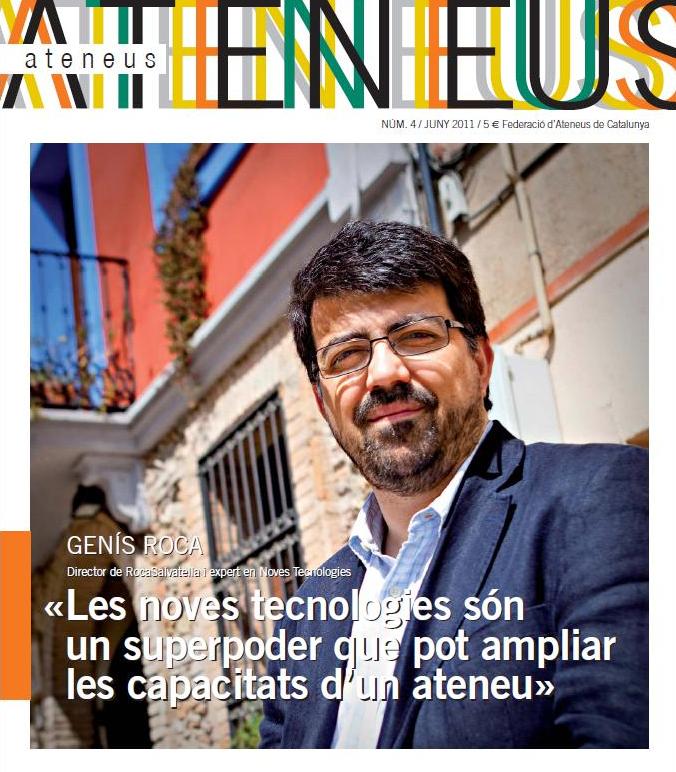 ATENEUS
ateneus

NÚM. 4 / JUNY 2011 / 5 € Federació d'Ateneus de Catalunya

GENÍS ROCA
Director de RocaSalvatella i expert en Noves Tecnologies

«Les noves tecnologies són un superpoder que pot ampliar les capacitats d'un ateneu»